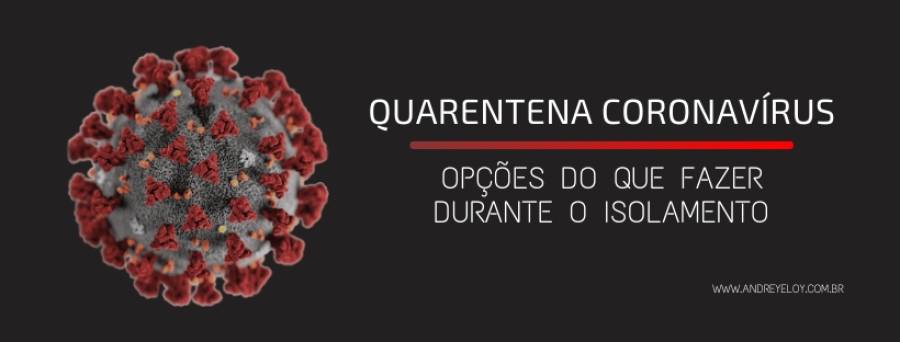 QUARENTENA CORONAVÍRUS

OPÇÕES DO QUE FAZER DURANTE O ISOLAMENTO

WWW.ANDREYELOY.COM.BR